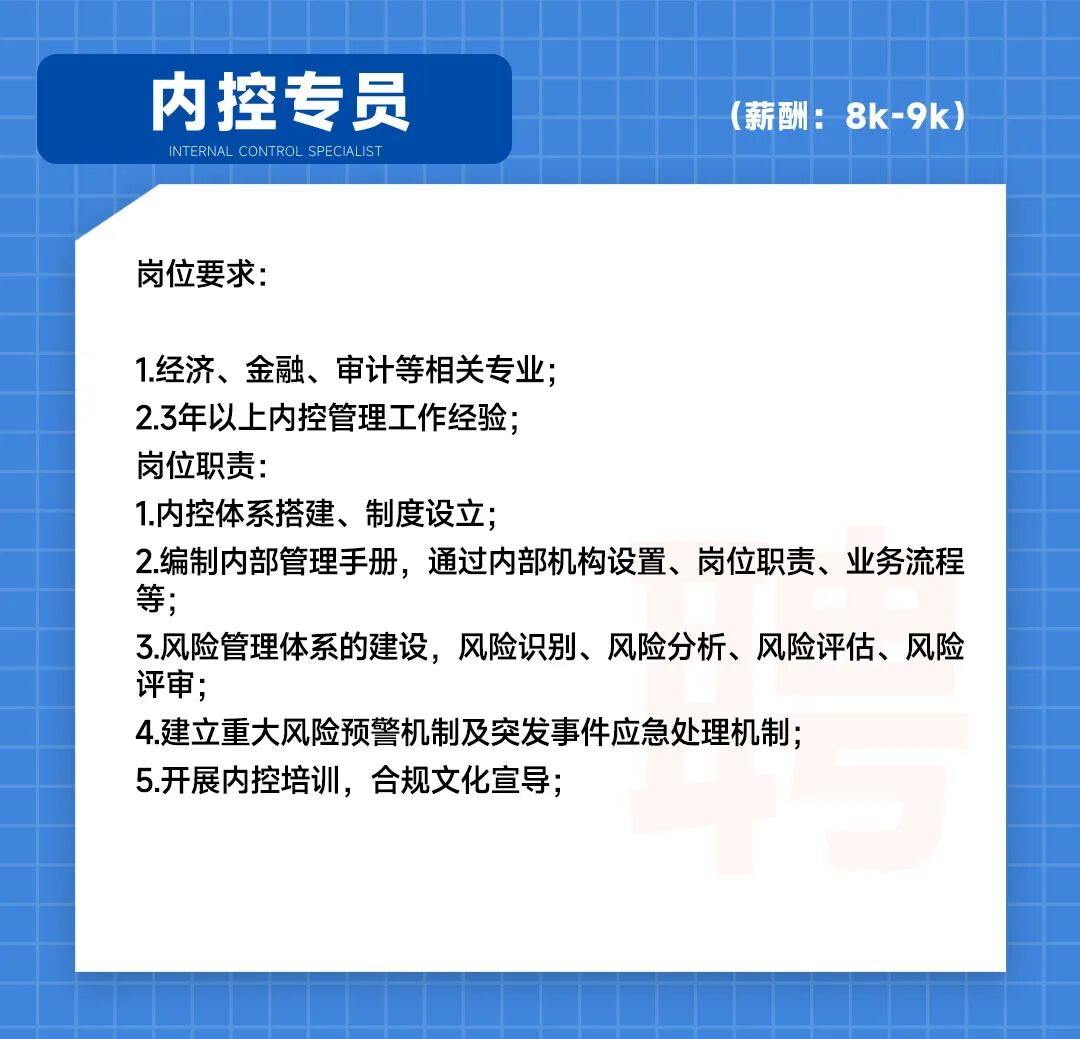 内控专员
INTERNAL CONTROL SPECIALIST

（薪酬：8k-9k）

岗位要求：

1.经济、金融、审计等相关专业；
2.3年以上内控管理工作经验；
岗位职责：
1.内控体系搭建、制度设立；
2.编制内部管理手册，通过内部机构设置、岗位职责、业务流程等；
3.风险管理体系的建设，风险识别、风险分析、风险评估、风险评审；
4.建立重大风险预警机制及突发事件应急处理机制；
5.开展内控培训，合规文化宣导；

聘